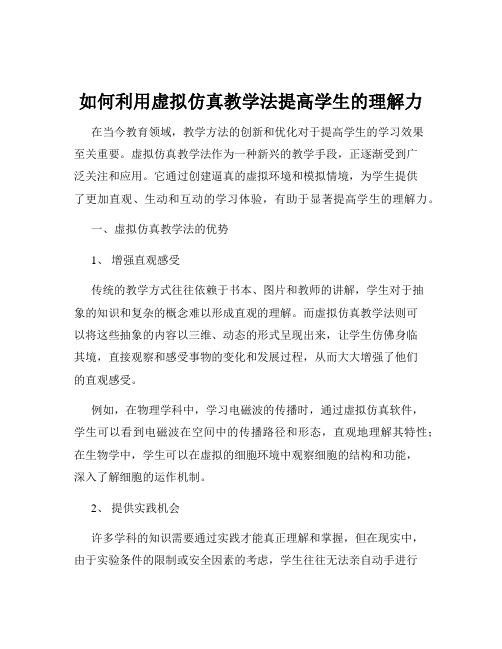 如何利用虚拟仿真教学法提高学生的理解力

在当今教育领域，教学方法的创新和优化对于提高学生的学习效果至关重要。虚拟仿真教学法作为一种新兴的教学手段，正逐渐受到广泛关注和应用。它通过创建逼真的虚拟环境和模拟情境，为学生提供了更加直观、生动和互动的学习体验，有助于显著提高学生的理解力。

一、虚拟仿真教学法的优势

1、 增强直观感受

传统的教学方式往往依赖于书本、图片和教师的讲解，学生对于抽象的知识和复杂的概念难以形成直观的理解。而虚拟仿真教学法则可以将这些抽象的内容以三维、动态的形式呈现出来，让学生仿佛身临其境，直接观察和感受事物的变化和发展过程，从而大大增强了他们的直观感受。

例如，在物理学科中，学习电磁波的传播时，通过虚拟仿真软件，学生可以看到电磁波在空间中的传播路径和形态，直观地理解其特性；在生物学中，学生可以在虚拟的细胞环境中观察细胞的结构和功能，深入了解细胞的运作机制。

2、 提供实践机会

许多学科的知识需要通过实践才能真正理解和掌握，但在现实中，由于实验条件的限制或安全因素的考虑，学生往往无法亲自动手进行